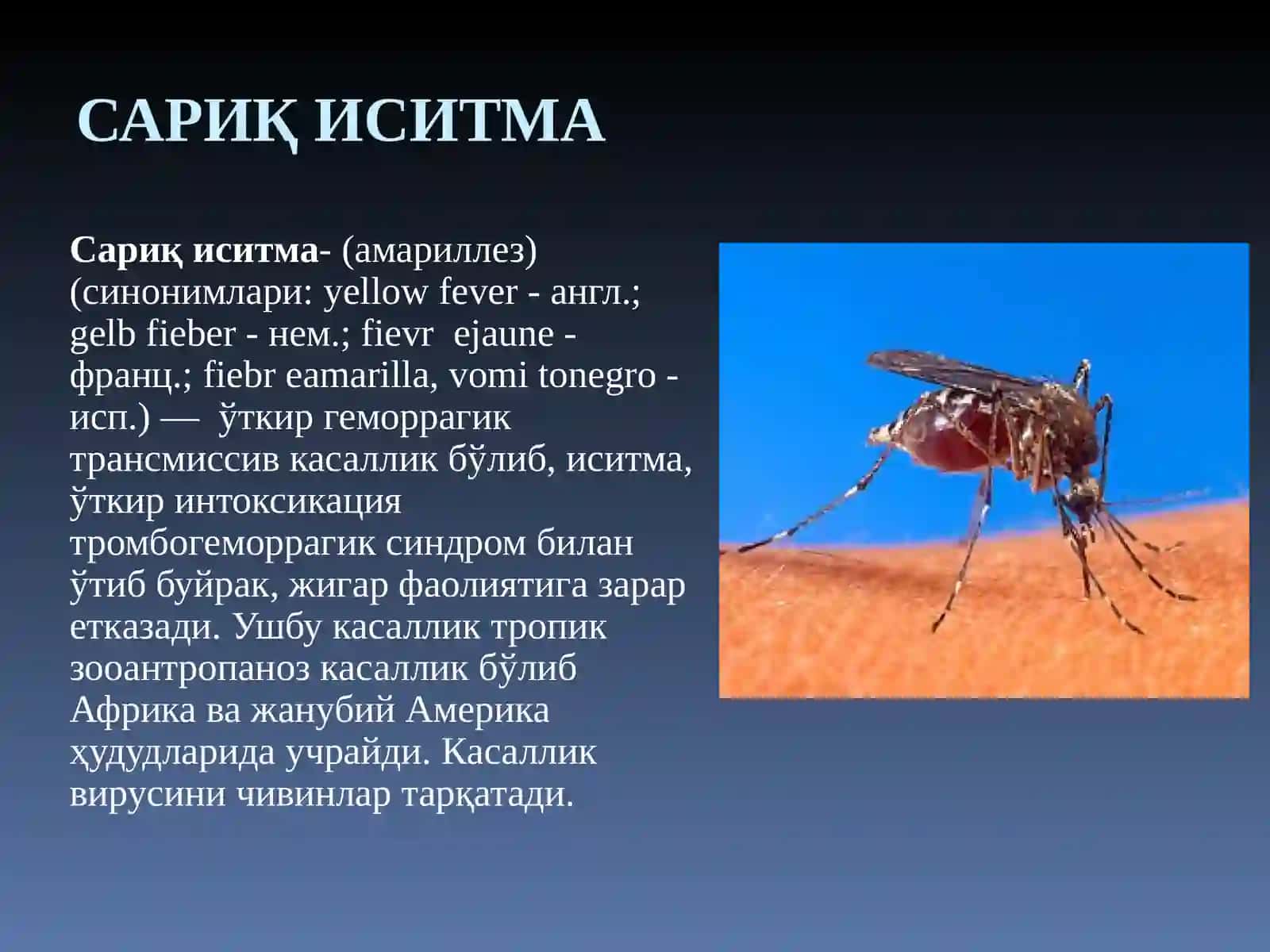 САРИҚ ИСИТМА

Сариқ иситма- (амариллез) (синонимлари: yellow fever - англ.; gelb fieber - нем.; fievr ejaune - франц.; fiebr eamarilla, vomi tonegro - исп.) — ўткир геморрагик трансмиссив касаллик бўлиб, иситма, ўткир интоксикация тромбогеморрагик синдром билан ўтиб буйрак, жигар фаолиятига зарар етказади. Ушбу касаллик тропик зооантропаноз касаллик бўлиб Африка ва жанубий Америка ҳудудларида учрайди. Касаллик вирусини чивинлар тарқатади.